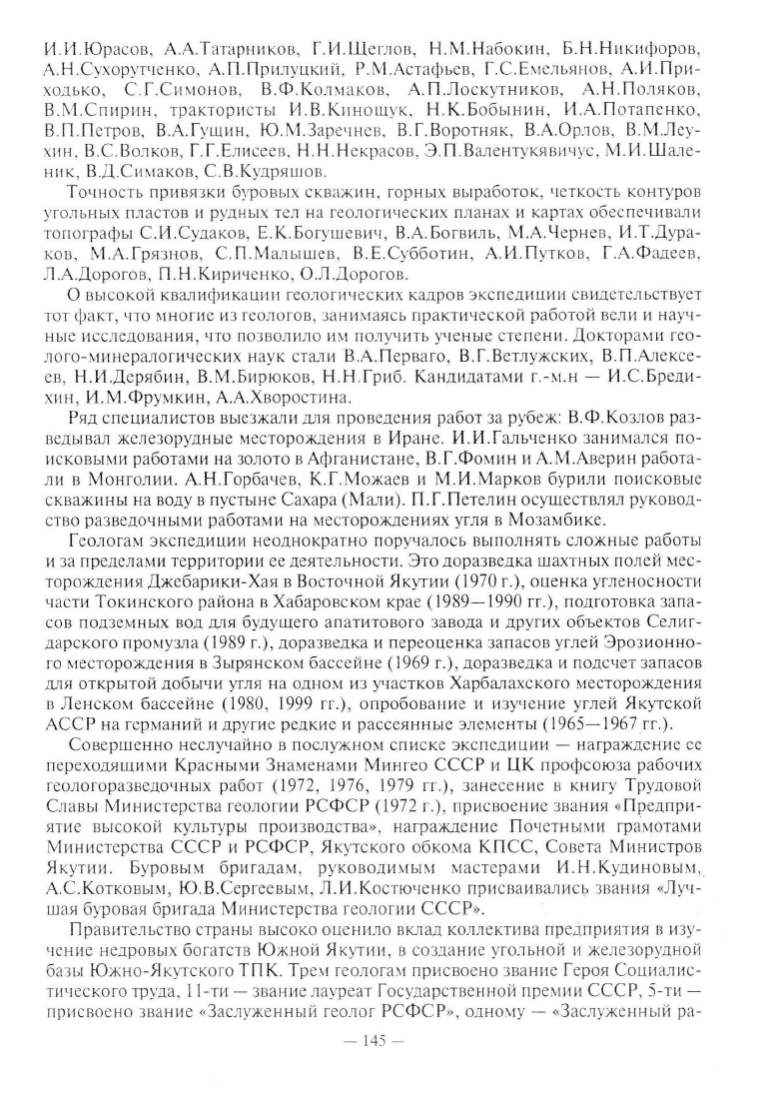 И.И.Юрасов, А.А.Татарников, Г.И.Щеглов, Н.М.Набокин, Б.Н.Никифоров, А.Н.Сухорутченко, А.П.Прилуцкий, Р.М.Астафьев, Г.С.Емельянов, А.И.Приходько, С.Г.Симонов, В.Ф.Колмаков, А.П.Лоскутников, А.Н.Поляков, В.М.Спирин, трактористы И.В.Кинощук, Н.К.Бобынин, И.А.Потапенко, В.П.Петров, В.А.Гущин, Ю.М.Заречнев, В.Г.Воротняк, В.А.Орлов, В.М.Леухин, В.С.Волков, Г.Г.Елисеев, Н.Н.Некрасов, Э.П.Валентукявичус, М.И.Шаленик, В.Д.Симаков, С.В.Кудряшов.

Точность привязки буровых скважин, горных выработок, четкость контуров угольных пластов и рудных тел на геологических планах и картах обеспечивали топографы С.И.Судаков, Е.К.Богушевич, В.А.Богвиль, М.А.Чернев, И.Т.Дураков, М.А.Грязнов, С.П.Малышев, В.Е.Субботин, А.И.Путков, Г.А.Фадеев, Л.А.Дорогов, П.Н.Кириченко, О.Л.Дорогов.

О высокой квалификации геологических кадров экспедиции свидетельствует тот факт, что многие из геологов, занимаясь практической работой вели и научные исследования, что позволило им получить ученые степени. Докторами геолого-минералогических наук стали В.А.Перваго, В.Г.Ветлужских, В.П.Алексеев, Н.И.Дерябин, В.М.Бирюков, Н.Н.Гриб. Кандидатами г.-м.н — И.С.Бредихин, И.М.Фрумкин, А.А.Хворостина.

Ряд специалистов выезжали для проведения работ за рубеж: В.Ф.Козлов разведывал железорудные месторождения в Иране. И.И.Гальченко занимался поисковыми работами на золото в Афганистане, В.Г.Фомин и А.М.Аверин работали в Монголии. А.Н.Горбачев, К.Г.Можаев и М.И.Марков бурили поисковые скважины на воду в пустыне Сахара (Мали). П.Г.Петелин осуществлял руководство разведочными работами на месторождениях угля в Мозамбике.

Геологам экспедиции неоднократно поручалось выполнять сложные работы и за пределами территории ее деятельности. Это доразведка шахтных полей месторождения Джебарики-Хая в Восточной Якутии (1970 г.), оценка угленосности части Токинского района в Хабаровском крае (1989—1990 гг.), подготовка запасов подземных вод для будущего апатитового завода и других объектов Селигдарского промузла (1989 г.), доразведка и переоценка запасов углей Эрозионного месторождения в Зырянском бассейне (1969 г.), доразведка и подсчет запасов для открытой добычи угля на одном из участков Харбалахского месторождения в Ленском бассейне (1980, 1999 гг.), опробование и изучение углей Якутской АССР на германий и другие редкие и рассеянные элементы (1965—1967 гг.).

Совершенно неслучайно в послужном списке экспедиции — награждение ее переходящими Красными Знаменами Мингео СССР и ЦК профсоюза рабочих геологоразведочных работ (1972, 1976, 1979 гг.), занесение в книгу Трудовой Славы Министерства геологии РСФСР (1972 г.), присвоение звания «Предприятие высокой культуры производства», награждение Почетными грамотами Министерства СССР и РСФСР, Якутского обкома КПСС, Совета Министров Якутии. Буровым бригадам, руководимым мастерами И.Н.Кудиновым, А.С.Котковым, Ю.В.Сергеевым, Л.И.Костюченко присваивались звания «Лучшая буровая бригада Министерства геологии СССР».

Правительство страны высоко оценило вклад коллектива предприятия в изучение недровых богатств Южной Якутии, в создание угольной и железорудной базы Южно-Якутского ТПК. Трем геологам присвоено звание Героя Социалистического труда, 11-ти — звание лауреат Государственной премии СССР, 5-ти — присвоено звание «Заслуженный геолог РСФСР», одному — «Заслуженный ра-

— 145 —